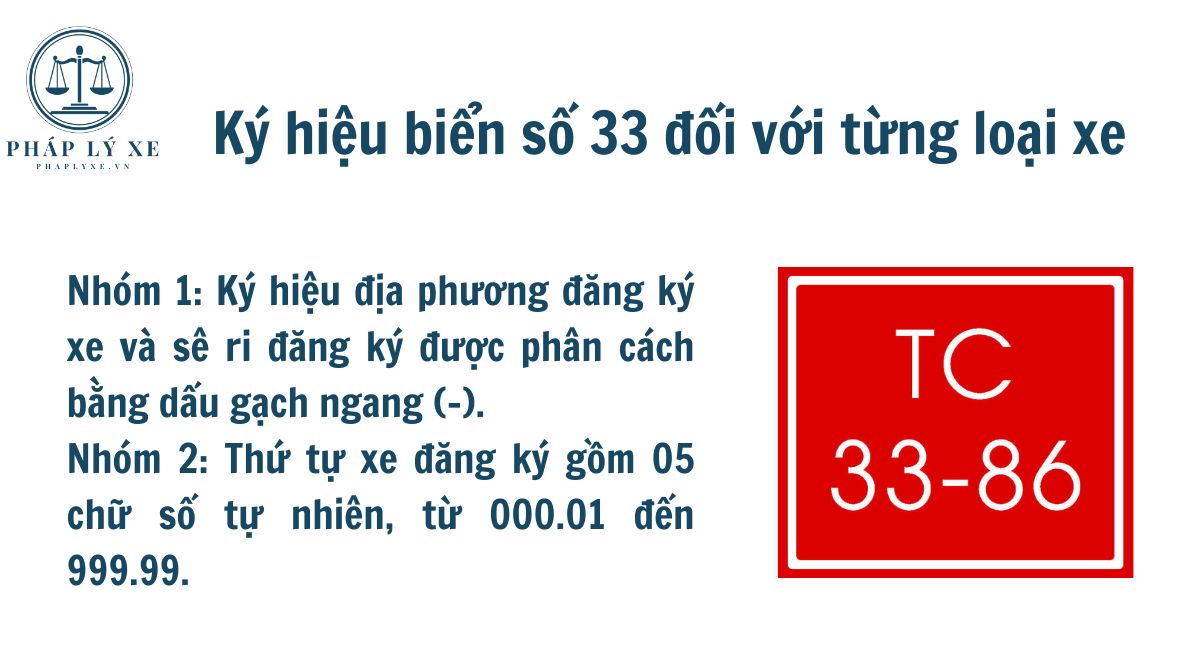 PHÁP LÝ XE
PHAPLYXE.VN

Ký hiệu biển số 33 đối với từng loại xe

Nhóm 1: Ký hiệu địa phương đăng ký xe và sê ri đăng ký được phân cách bằng dấu gạch ngang (-).
Nhóm 2: Thứ tự xe đăng ký gồm 05 chữ số tự nhiên, từ 000.01 đến 999.99.

TC
33-86